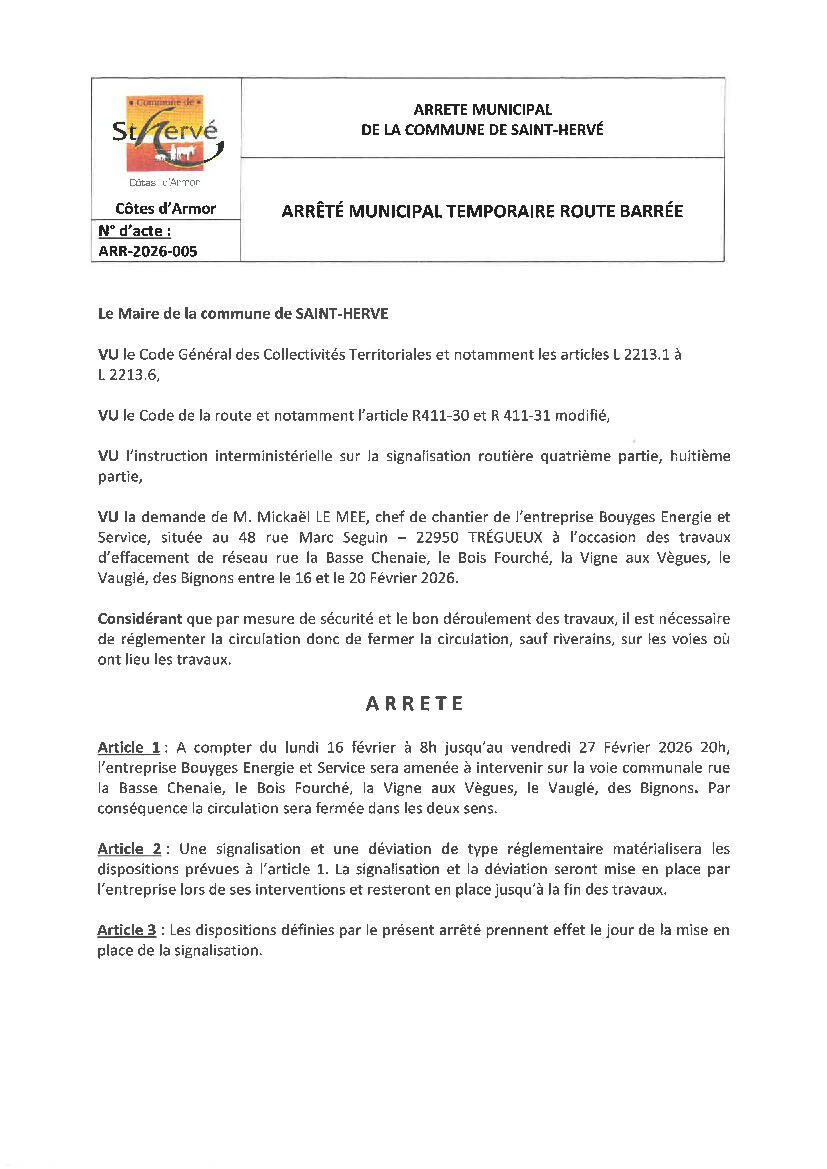 Commune de
St Hervé
Côtes d'Armor

Côtes d'Armor
N° d'acte :
ARR-2026-005

ARRETE MUNICIPAL
DE LA COMMUNE DE SAINT-HERVÉ

ARRÊTÉ MUNICIPAL TEMPORAIRE ROUTE BARRÉE

Le Maire de la commune de SAINT-HERVE

VU le Code Général des Collectivités Territoriales et notamment les articles L 2213.1 à L 2213.6,

VU le Code de la route et notamment l'article R411-30 et R 411-31 modifié,

VU l'instruction interministérielle sur la signalisation routière quatrième partie, huitième partie,

VU la demande de M. Mickaël LE MEE, chef de chantier de l'entreprise Bouyges Energie et Service, située au 48 rue Marc Seguin – 22950 TRÉGUEUX à l'occasion des travaux d'effacement de réseau rue la Basse Chenaie, le Bois Fourché, la Vigne aux Vègues, le Vauglé, des Bignons entre le 16 et le 20 Février 2026.

Considérant que par mesure de sécurité et le bon déroulement des travaux, il est nécessaire de réglementer la circulation donc de fermer la circulation, sauf riverains, sur les voies où ont lieu les travaux.

ARRETE

Article 1 : A compter du lundi 16 février à 8h jusqu'au vendredi 27 Février 2026 20h, l'entreprise Bouyges Energie et Service sera amenée à intervenir sur la voie communale rue la Basse Chenaie, le Bois Fourché, la Vigne aux Vègues, le Vauglé, des Bignons. Par conséquence la circulation sera fermée dans les deux sens.

Article 2 : Une signalisation et une déviation de type réglementaire matérialisera les dispositions prévues à l'article 1. La signalisation et la déviation seront mise en place par l'entreprise lors de ses interventions et resteront en place jusqu'à la fin des travaux.

Article 3 : Les dispositions définies par le présent arrêté prennent effet le jour de la mise en place de la signalisation.